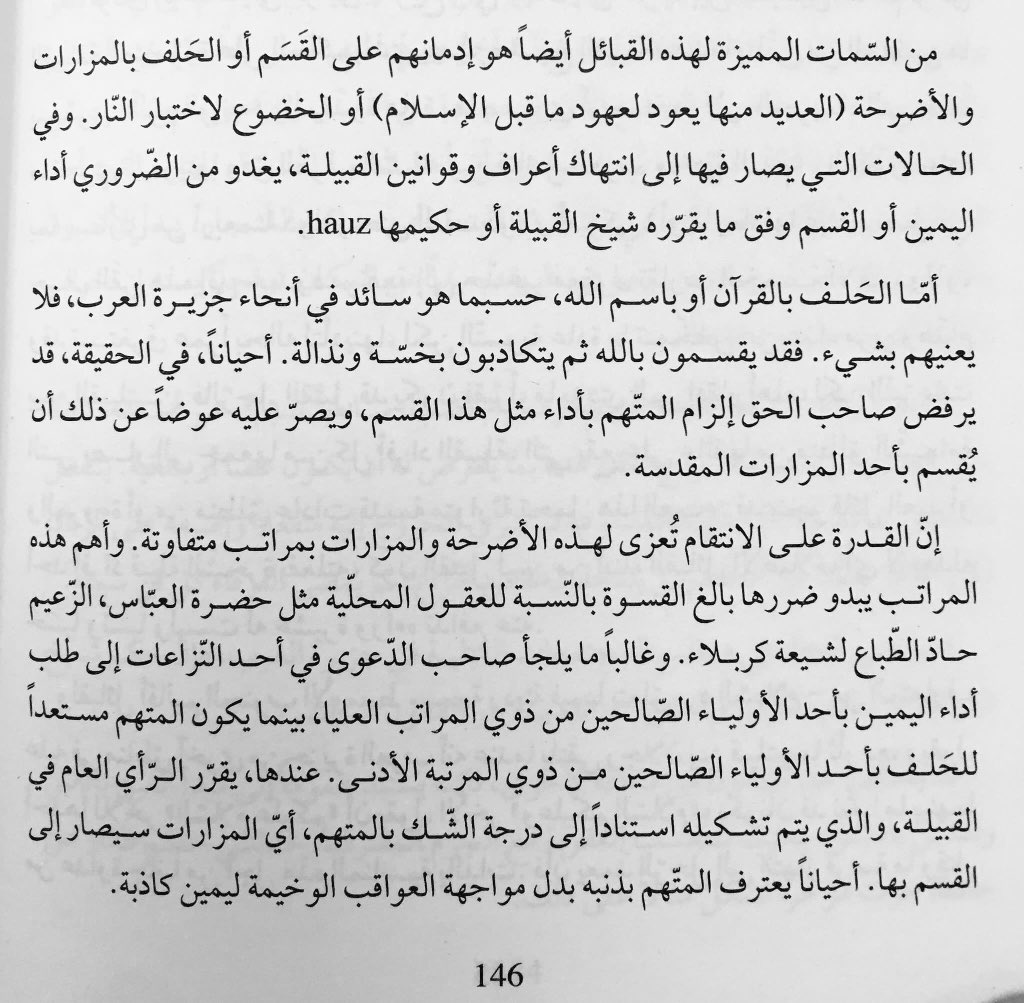 من السّمات المميزة لهذه القبائل أيضاً هو إدمانهم على القَسَم أو الحَلف بالمزارات والأضرحة (العديد منها يعود لعهود ما قبل الإسلام) أو الخضوع لاختبار النّار. وفي الحالات التي يصار فيها إلى انتهاك أعراف وقوانين القبيلة، يغدو من الضّروري أداء اليمين أو القسم وفق ما يقرّره شيخ القبيلة أو حكيمها hauz.

أمّا الحَلف بالقرآن أو باسم الله، حسبما هو سائد في أنحاء جزيرة العرب، فلا يعنيهم بشيء. فقد يقسمون بالله ثم يتكاذبون بخسّة ونذالة. أحياناً، في الحقيقة، قد يرفض صاحب الحق إلزام المتّهم بأداء مثل هذا القسم، ويصرّ عليه عوضاً عن ذلك أن يُقسم بأحد المزارات المقدسة.

إنّ القدرة على الانتقام تُعزى لهذه الأضرحة والمزارات بمراتب متفاوتة. وأهم هذه المراتب يبدو ضررها بالغ القسوة بالنّسبة للعقول المحلّية مثل حضرة العبّاس، الزّعيم حادّ الطّباع لشيعة كربلاء. وغالباً ما يلجأ صاحب الدّعوى في أحد النّزاعات إلى طلب أداء اليمين بأحد الأولياء الصّالحين من ذوي المراتب العليا، بينما يكون المتهم مستعداً للحَلف بأحد الأولياء الصّالحين من ذوي المرتبة الأدنى. عندها، يقرّر الرّأي العام في القبيلة، والذي يتم تشكيله استناداً إلى درجة الشّك بالمتهم، أيّ المزارات سيصار إلى القسم بها. أحياناً يعترف المتّهم بذنبه بدل مواجهة العواقب الوخيمة ليمين كاذبة.

146